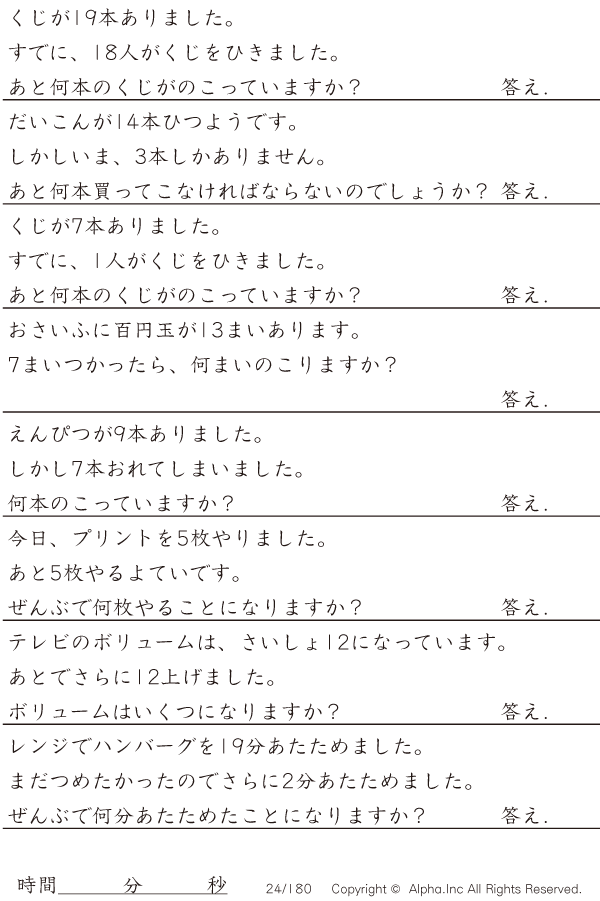 くじが19本ありました。
すでに、18人がくじをひきました。
あと何本のくじがのこっていますか？ 答え.

だいこんが14本ひつようです。
しかしいま、3本しかありません。
あと何本買ってこなければならないのでしょうか？ 答え.

くじが7本ありました。
すでに、1人がくじをひきました。
あと何本のくじがのこっていますか？ 答え.

おさいふに百円玉が13まいあります。
7まいつかったら、何まいのこりますか？
答え.

えんぴつが9本ありました。
しかし7本おれてしまいました。
何本のこっていますか？ 答え.

今日、プリントを5枚やりました。
あと5枚やるよていです。
ぜんぶで何枚やることになりますか？ 答え.

テレビのボリュームは、さいしょ12になっています。
あとでさらに12上げました。
ボリュームはいくつになりますか？ 答え.

レンジでハンバーグを19分あたためました。
まだつめたかったのでさらに2分あたためました。
ぜんぶで何分あたためたことになりますか？ 答え.

時間 分 秒 24/180 Copyright © Alpha.Inc All Rights Reserved.